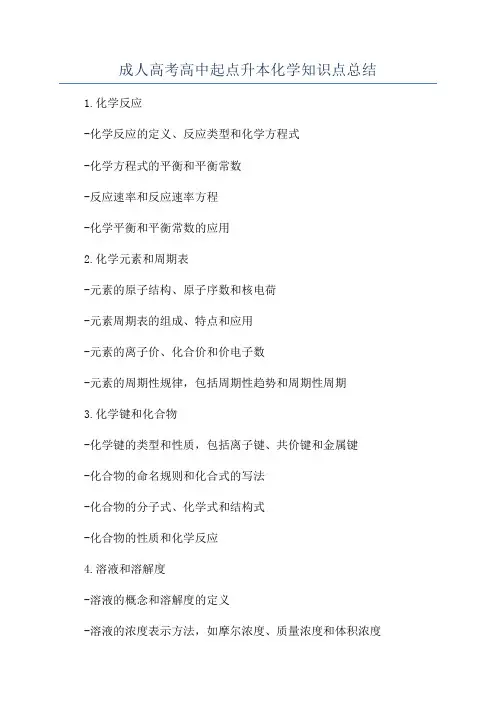 成人高考高中起点升本化学知识点总结

1.化学反应

-化学反应的定义、反应类型和化学方程式

-化学方程式的平衡和平衡常数

-反应速率和反应速率方程

-化学平衡和平衡常数的应用

2.化学元素和周期表

-元素的原子结构、原子序数和核电荷

-元素周期表的组成、特点和应用

-元素的离子价、化合价和价电子数

-元素的周期性规律，包括周期性趋势和周期性周期

3.化学键和化合物

-化学键的类型和性质，包括离子键、共价键和金属键

-化合物的命名规则和化合式的写法

-化合物的分子式、化学式和结构式

-化合物的性质和化学反应

4.溶液和溶解度

-溶液的概念和溶解度的定义

-溶液的浓度表示方法，如摩尔浓度、质量浓度和体积浓度